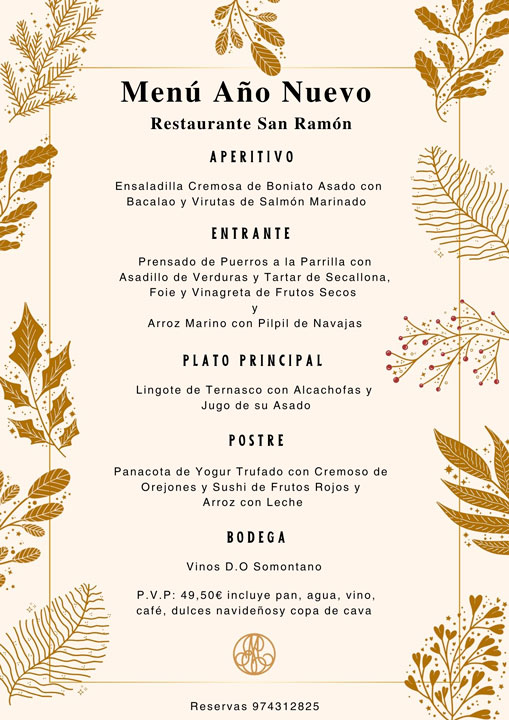 Menú Año Nuevo
Restaurante San Ramón

APERITIVO

Ensaladilla Cremosa de Boniato Asado con Bacalao y Virutas de Salmón Marinado

ENTRANTE

Prensado de Puerros a la Parrilla con Asadillo de Verduras y Tartar de Secallona, Foie y Vinagreta de Frutos Secos
y
Arroz Marino con Pilpil de Navajas

PLATO PRINCIPAL

Lingote de Ternasco con Alcachofas y Jugo de su Asado

POSTRE

Panacota de Yogur Trufado con Cremoso de Orejones y Sushi de Frutos Rojos y Arroz con Leche

BODEGA

Vinos D.O Somontano

P.V.P: 49,50€ incluye pan, agua, vino, café, dulces navideñosy copa de cava

Reservas 974312825